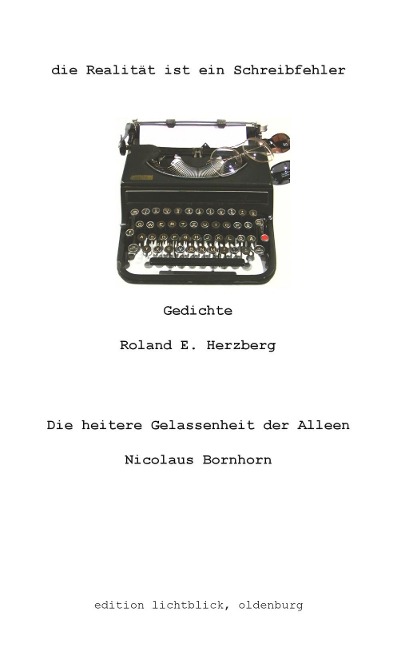 die Realität ist ein Schreibfehler

Gedichte

Roland E. Herzberg

Die heitere Gelassenheit der Alleen

Nicolaus Bornhorn

edition lichtblick, oldenburg